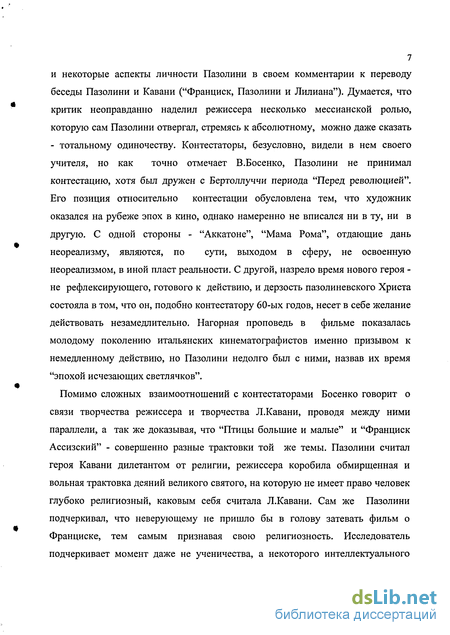 7

и некоторые аспекты личности Пазолини в своем комментарии к переводу беседы Пазолини и Кавани (“Франциск, Пазолини и Лилиана”). Думается, что критик неоправданно наделил режиссера несколько мессианской ролью, которую сам Пазолини отвергал, стремясь к абсолютному, можно даже сказать - тотальному одиночеству. Контестаторы, безусловно, видели в нем своего учителя, но как точно отмечает В.Босенко, Пазолини не принимал контестацию, хотя был дружен с Бертоллуччи периода “Перед революцией”. Его позиция относительно контестации обусловлена тем, что художник оказался на рубеже эпох в кино, однако намеренно не вписался ни в ту, ни в другую. С одной стороны - “Аккатоне”, “Мама Рома”, отдающие дань неореализму, являются, по сути, выходом в сферу, не освоенную неореализмом, в иной пласт реальности. С другой, назрело время нового героя - не рефлексирующего, готового к действию, и дерзость пазолиневского Христа состояла в том, что он, подобно контестатору 60-ых годов, несет в себе желание действовать незамедлительно. Нагорная проповедь в фильме показалась молодому поколению итальянских кинематографистов именно призывом к немедленному действию, но Пазолини недолго был с ними, назвав их время “эпохой исчезающих светлячков”.

Помимо сложных взаимоотношений с контестаторами Босенко говорит о связи творчества режиссера и творчества Л.Кавани, проводя между ними параллели, а так же доказывая, что “Птицы большие и малые” и “Франциск Ассизский” - совершенно разные трактовки той же темы. Пазолини считал героя Кавани дилетантом от религии, режиссера коробила обмирщенная и вольная трактовка деяний великого святого, на которую не имеет право человек глубоко религиозный, каковым себя считала Л.Кавани. Сам же Пазолини подчеркивал, что неверующему не пришло бы в голову затевать фильм о Франциске, тем самым признавая свою религиозность. Исследователь подчеркивает момент даже не ученичества, а некоторого интеллектуального

dsLib.net
библиотека диссертаций